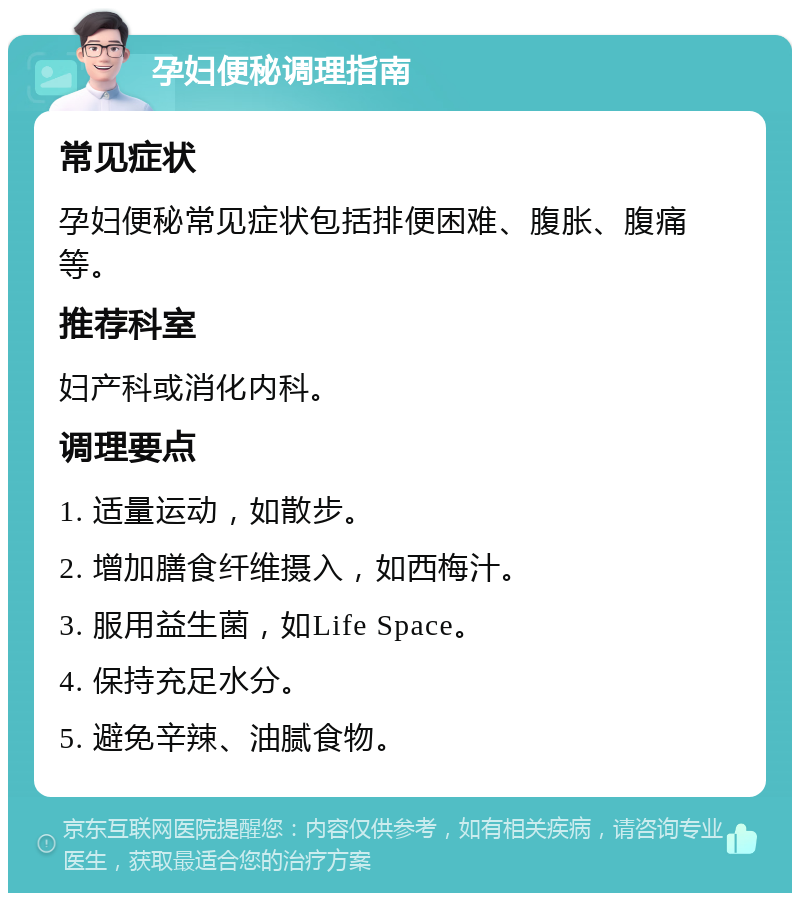 孕妇便秘调理指南

常见症状

孕妇便秘常见症状包括排便困难、腹胀、腹痛等。

推荐科室

妇产科或消化内科。

调理要点

1. 适量运动，如散步。

2. 增加膳食纤维摄入，如西梅汁。

3. 服用益生菌，如Life Space。

4. 保持充足水分。

5. 避免辛辣、油腻食物。

京东互联网医院提醒您：内容仅供参考，如有相关疾病，请咨询专业医生，获取最适合您的治疗方案